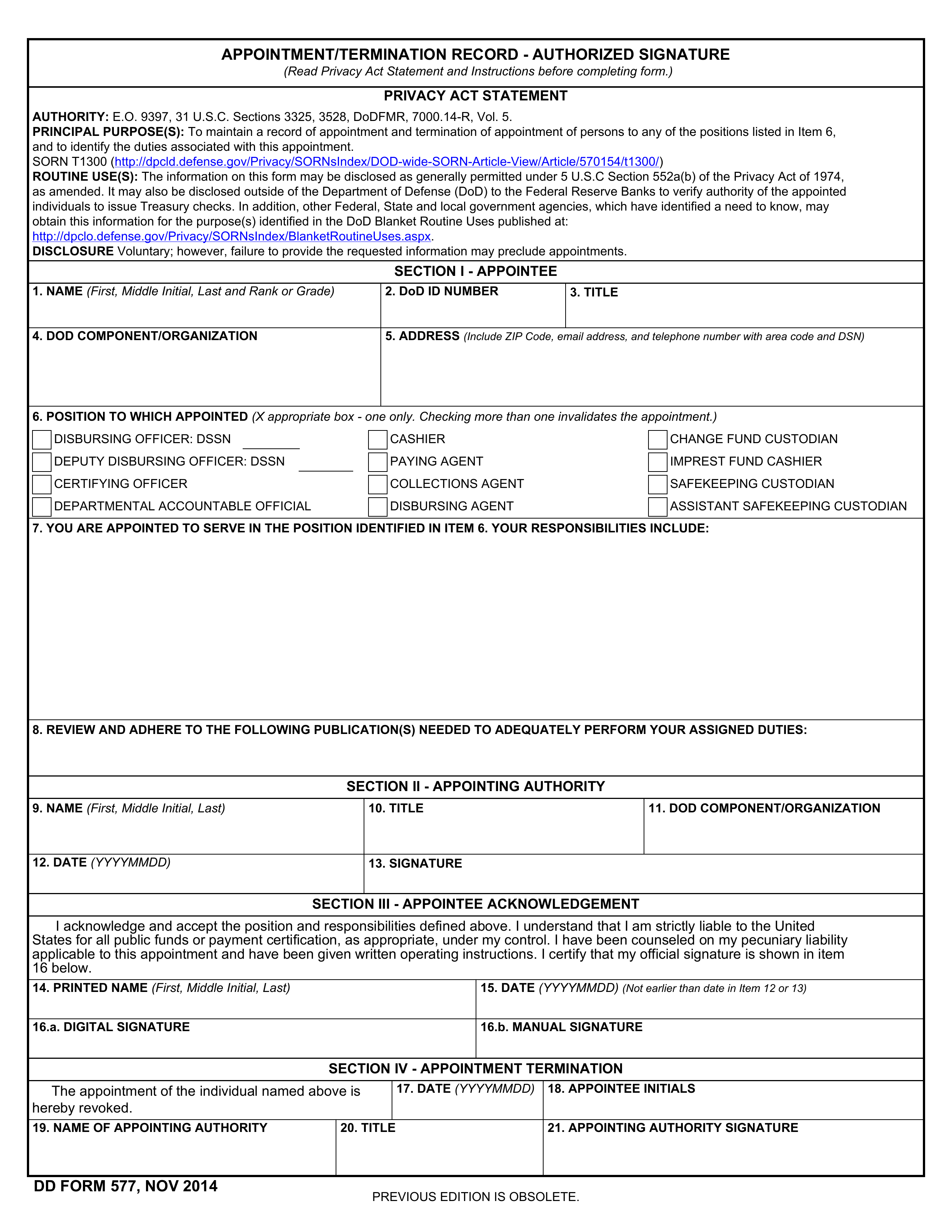 APPOINTMENT/TERMINATION RECORD - AUTHORIZED SIGNATURE
(Read Privacy Act Statement and Instructions before completing form.)

PRIVACY ACT STATEMENT

AUTHORITY: E.O. 9397, 31 U.S.C. Sections 3325, 3528, DoDFMR, 7000.14-R, Vol. 5.
PRINCIPAL PURPOSE(S): To maintain a record of appointment and termination of appointment of persons to any of the positions listed in Item 6, and to identify the duties associated with this appointment.
SORN T1300 (http://dpcld.defense.gov/Privacy/SORNsIndex/DOD-wide-SORN-Article-View/Article/570154/t1300/)
ROUTINE USE(S): The information on this form may be disclosed as generally permitted under 5 U.S.C Section 552a(b) of the Privacy Act of 1974, as amended. It may also be disclosed outside of the Department of Defense (DoD) to the Federal Reserve Banks to verify authority of the appointed individuals to issue Treasury checks. In addition, other Federal, State and local government agencies, which have identified a need to know, may obtain this information for the purpose(s) identified in the DoD Blanket Routine Uses published at: http://dpclo.defense.gov/Privacy/SORNsIndex/BlanketRoutineUses.aspx.
DISCLOSURE Voluntary; however, failure to provide the requested information may preclude appointments.

SECTION I - APPOINTEE

1. NAME (First, Middle Initial, Last and Rank or Grade)
2. DoD ID NUMBER
3. TITLE
4. DOD COMPONENT/ORGANIZATION
5. ADDRESS (Include ZIP Code, email address, and telephone number with area code and DSN)
6. POSITION TO WHICH APPOINTED (X appropriate box - one only. Checking more than one invalidates the appointment.)
DISBURSING OFFICER: DSSN
DEPUTY DISBURSING OFFICER: DSSN
CERTIFYING OFFICER
DEPARTMENTAL ACCOUNTABLE OFFICIAL
CASHIER
PAYING AGENT
COLLECTIONS AGENT
DISBURSING AGENT
CHANGE FUND CUSTODIAN
IMPREST FUND CASHIER
SAFEKEEPING CUSTODIAN
ASSISTANT SAFEKEEPING CUSTODIAN
7. YOU ARE APPOINTED TO SERVE IN THE POSITION IDENTIFIED IN ITEM 6. YOUR RESPONSIBILITIES INCLUDE:
8. REVIEW AND ADHERE TO THE FOLLOWING PUBLICATION(S) NEEDED TO ADEQUATELY PERFORM YOUR ASSIGNED DUTIES:

SECTION II - APPOINTING AUTHORITY

9. NAME (First, Middle Initial, Last)
10. TITLE
11. DOD COMPONENT/ORGANIZATION
12. DATE (YYYYMMDD)
13. SIGNATURE

SECTION III - APPOINTEE ACKNOWLEDGEMENT

I acknowledge and accept the position and responsibilities defined above. I understand that I am strictly liable to the United States for all public funds or payment certification, as appropriate, under my control. I have been counseled on my pecuniary liability applicable to this appointment and have been given written operating instructions. I certify that my official signature is shown in item 16 below.
14. PRINTED NAME (First, Middle Initial, Last)
15. DATE (YYYYMMDD) (Not earlier than date in Item 12 or 13)
16.a. DIGITAL SIGNATURE
16.b. MANUAL SIGNATURE

SECTION IV - APPOINTMENT TERMINATION

The appointment of the individual named above is hereby revoked.
17. DATE (YYYYMMDD)
18. APPOINTEE INITIALS
19. NAME OF APPOINTING AUTHORITY
20. TITLE
21. APPOINTING AUTHORITY SIGNATURE

DD FORM 577, NOV 2014
PREVIOUS EDITION IS OBSOLETE.